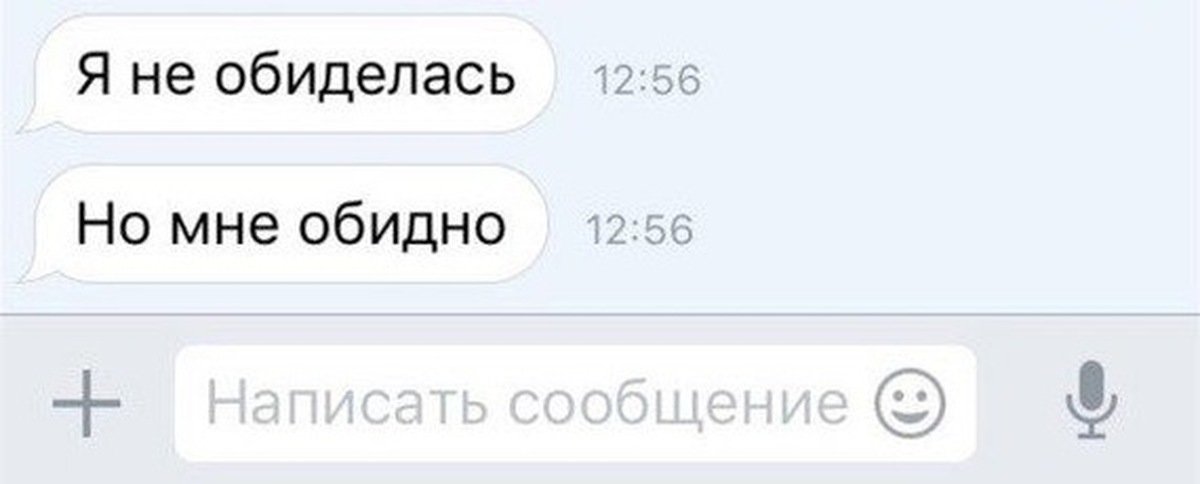 Я не обиделась 12:56

Но мне обидно 12:56

Написать сообщение